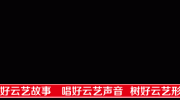 好云艺故事 唱好云艺声音 树好云艺形